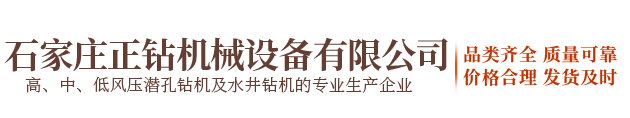 石家庄正钻机械设备有限公司
高、中、低风压潜孔钻机及水井钻机的专业生产企业

品类齐全 质量可靠
价格合理 发货及时